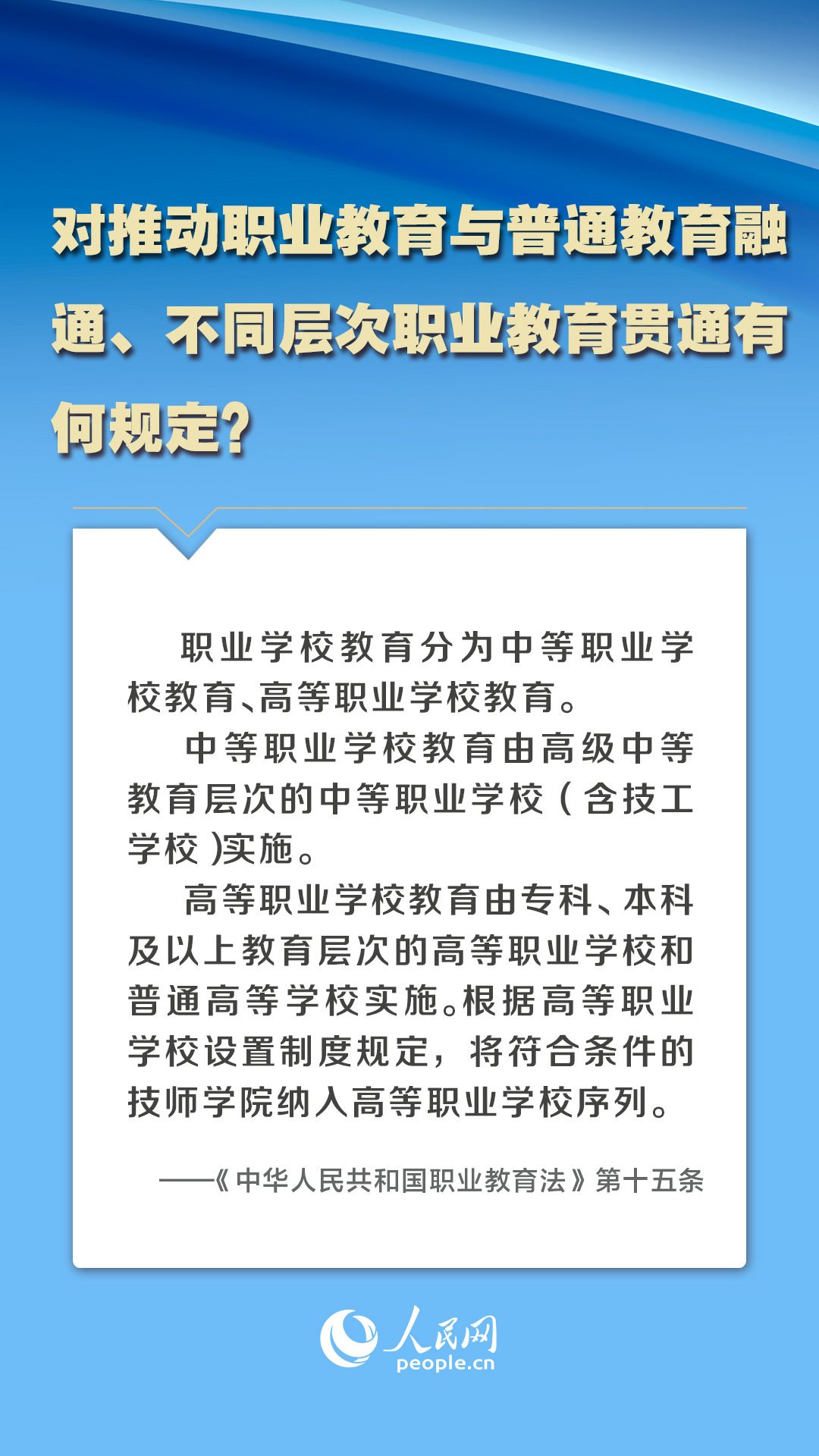 对推动职业教育与普通教育融通、不同层次职业教育贯通有何规定?

职业学校教育分为中等职业学校教育、高等职业学校教育。

中等职业学校教育由高级中等教育层次的中等职业学校(含技工学校)实施。

高等职业学校教育由专科、本科及以上教育层次的高等职业学校和普通高等学校实施。根据高等职业学校设置制度规定,将符合条件的技师学院纳入高等职业学校序列。

——《中华人民共和国职业教育法》第十五条

人民网
people.cn